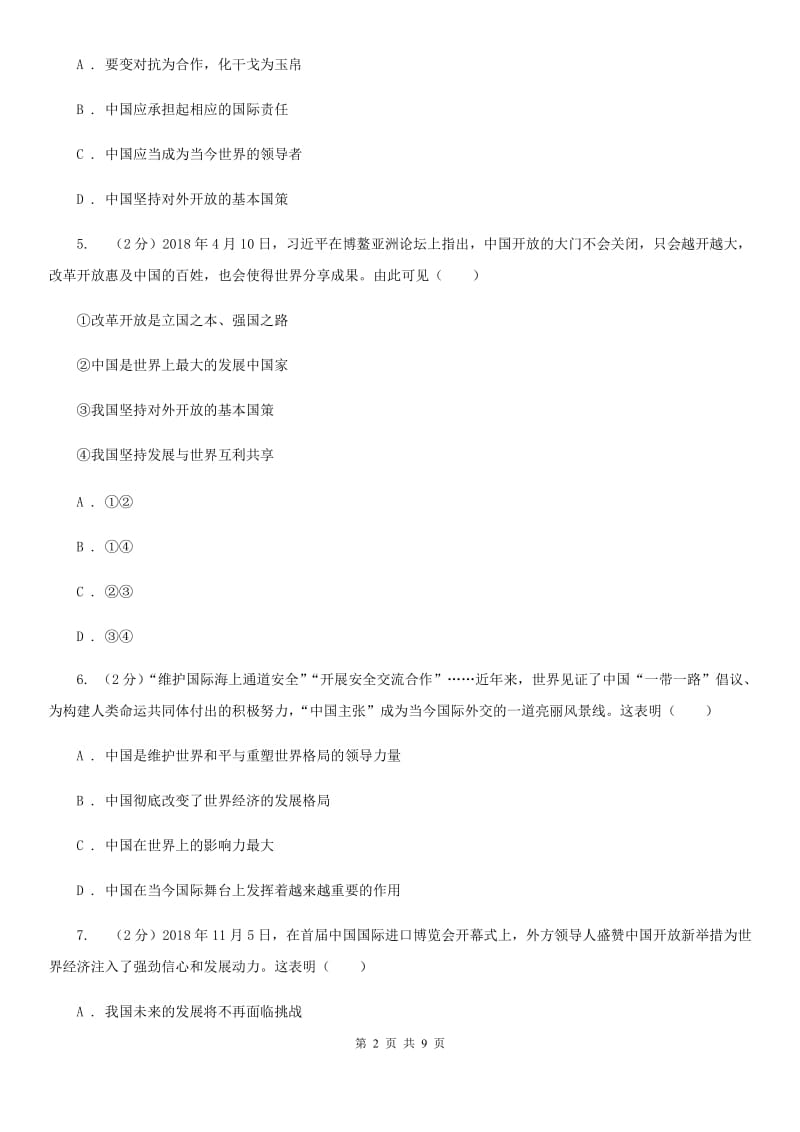 A ． 要变对抗为合作，化干戈为玉帛

B ． 中国应承担起相应的国际责任

C ． 中国应当成为当今世界的领导者

D ． 中国坚持对外开放的基本国策

5. （2分）2018年4月10日，习近平在博鳌亚洲论坛上指出，中国开放的大门不会关闭，只会越开越大，改革开放惠及中国的百姓，也会使得世界分享成果。由此可见（　　）

①改革开放是立国之本、强国之路

②中国是世界上最大的发展中国家

③我国坚持对外开放的基本国策

④我国坚持发展与世界互利共享

A ． ①②

B ． ①④

C ． ②③

D ． ③④

6. （2分）“维护国际海上通道安全”“开展安全交流合作”……近年来，世界见证了中国“一带一路”倡议、为构建人类命运共同体付出的积极努力，“中国主张”成为当今国际外交的一道亮丽风景线。这表明（　　）

A ． 中国是维护世界和平与重塑世界格局的领导力量

B ． 中国彻底改变了世界经济的发展格局

C ． 中国在世界上的影响力最大

D ． 中国在当今国际舞台上发挥着越来越重要的作用

7. （2分）2018年11月5日，在首届中国国际进口博览会开幕式上，外方领导人盛赞中国开放新举措为世界经济注入了强劲信心和发展动力。这表明（　　）

A ． 我国未来的发展将不再面临挑战

第 2 页 共 9 页